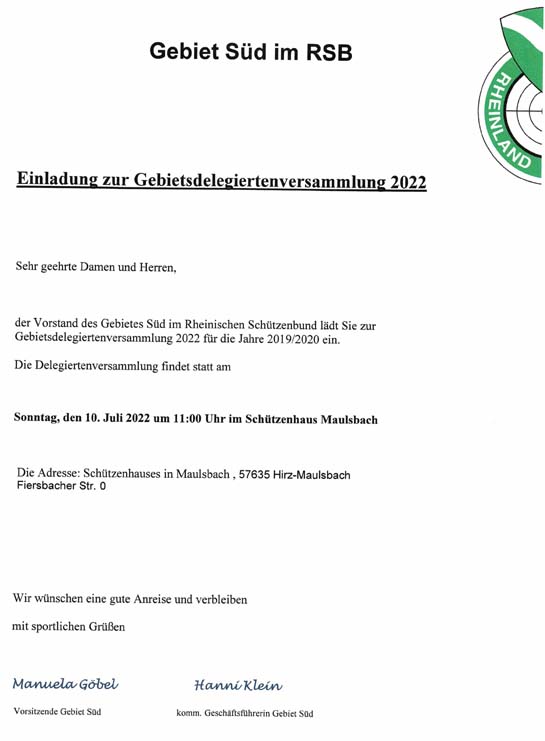 Gebiet Süd im RSB

RHEINLAND

Einladung zur Gebietsdelegiertenversammlung 2022

Sehr geehrte Damen und Herren,

der Vorstand des Gebietes Süd im Rheinischen Schützenbund lädt Sie zur Gebietsdelegiertenversammlung 2022 für die Jahre 2019/2020 ein.

Die Delegiertenversammlung findet statt am

Sonntag, den 10. Juli 2022 um 11:00 Uhr im Schützenhaus Maulsbach

Die Adresse: Schützenhauses in Maulsbach , 57635 Hirz-Maulsbach
Fiersbacher Str. 0

Wir wünschen eine gute Anreise und verbleiben

mit sportlichen Grüßen

Manuela Göbel

Vorsitzende Gebiet Süd

Hanni Klein

komm. Geschäftsführerin Gebiet Süd